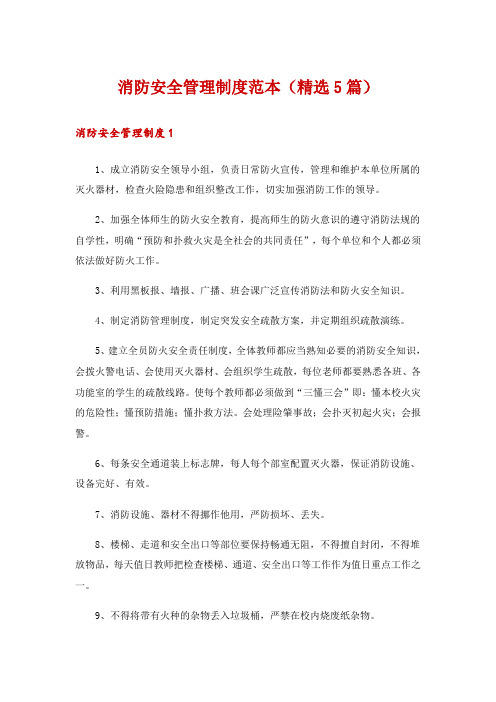 消防安全管理制度范本（精选5篇）

消防安全管理制度1

1、成立消防安全领导小组，负责日常防火宣传，管理和维护本单位所属的灭火器材，检查火险隐患和组织整改工作，切实加强消防工作的领导。

2、加强全体师生的防火安全教育，提高师生的防火意识的遵守消防法规的自学性，明确“预防和扑救火灾是全社会的共同责任”，每个单位和个人都必须依法做好防火工作。

3、利用黑板报、墙报、广播、班会课广泛宣传消防法和防火安全知识。

4、制定消防管理制度，制定突发安全疏散方案，并定期组织疏散演练。

5、建立全员防火安全责任制度，全体教师都应当熟知必要的消防安全知识，会拨火警电话、会使用灭火器材、会组织学生疏散，每位老师都要熟悉各班、各功能室的学生的疏散线路。使每个教师都必须做到“三懂三会”即：懂本校火灾的危险性；懂预防措施；懂扑救方法。会处理险肇事故；会扑灭初起火灾；会报警。

6、每条安全通道装上标志牌，每人每个部室配置灭火器，保证消防设施、设备完好、有效。

7、消防设施、器材不得挪作他用，严防损坏、丢失。

8、楼梯、走道和安全出口等部位要保持畅通无阻，不得擅自封闭，不得堆放物品，每天值日教师把检查楼梯、通道、安全出口等工作作为值日重点工作之一。

9、不得将带有火种的杂物丢入垃圾桶，严禁在校内烧废纸杂物。